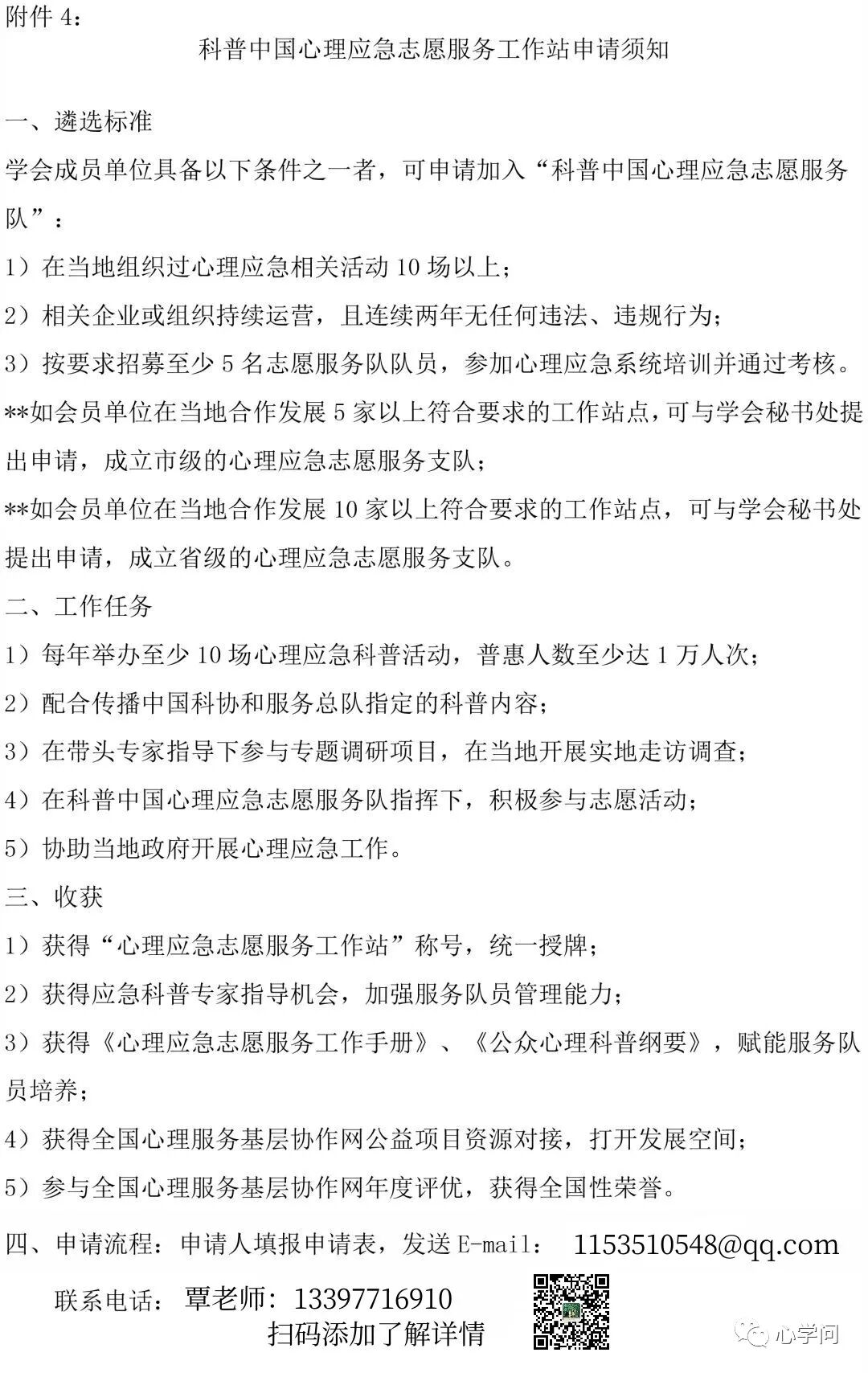 附件 4：

科普中国心理应急志愿服务工作站申请须知

一、遴选标准

学会成员单位具备以下条件之一者，可申请加入“科普中国心理应急志愿服务队”：

1）在当地组织过心理应急相关活动 10 场以上；

2）相关企业或组织持续运营，且连续两年无任何违法、违规行为；

3）按要求招募至少 5 名志愿服务队队员，参加心理应急系统培训并通过考核。

**如会员单位在当地合作发展 5 家以上符合要求的工作站点，可与学会秘书处提出申请，成立市级的心理应急志愿服务支队；

**如会员单位在当地合作发展 10 家以上符合要求的工作站点，可与学会秘书处提出申请，成立省级的心理应急志愿服务支队。

二、工作任务

1）每年举办至少 10 场心理应急科普活动，普惠人数至少达 1 万人次；

2）配合传播中国科协和服务总队指定的科普内容；

3）在带头专家指导下参与专题调研项目，在当地开展实地走访调查；

4）在科普中国心理应急志愿服务队指挥下，积极参与志愿活动；

5）协助当地政府开展心理应急工作。

三、收获

1）获得“心理应急志愿服务工作站”称号，统一授牌；

2）获得应急科普专家指导机会，加强服务队员管理能力；

3）获得《心理应急志愿服务工作手册》、《公众心理科普纲要》，赋能服务队员培养；

4）获得全国心理服务基层协作网公益项目资源对接，打开发展空间；

5）参与全国心理服务基层协作网年度评优，获得全国性荣誉。

四、申请流程：申请人填报申请表，发送 E-mail： 1153510548@qq.com

联系电话： 覃老师：13397716910

扫码添加了解详情

心学问